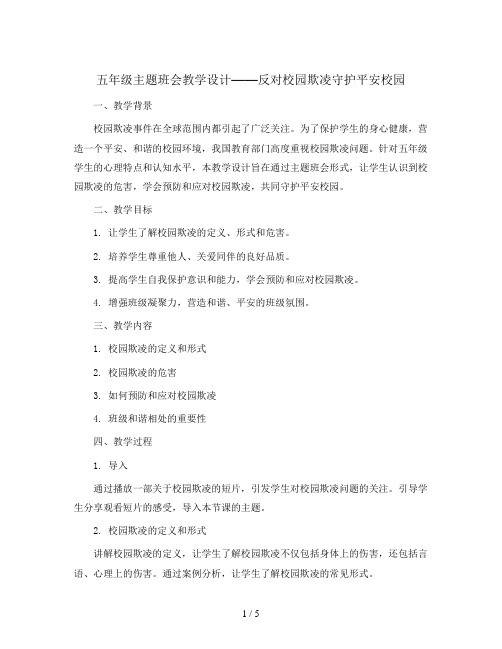 五年级主题班会教学设计——反对校园欺凌守护平安校园

一、教学背景

校园欺凌事件在全球范围内都引起了广泛关注。为了保护学生的身心健康，营造一个平安、和谐的校园环境，我国教育部门高度重视校园欺凌问题。针对五年级学生的心理特点和认知水平，本教学设计旨在通过主题班会形式，让学生认识到校园欺凌的危害，学会预防和应对校园欺凌，共同守护平安校园。

二、教学目标

1. 让学生了解校园欺凌的定义、形式和危害。

2. 培养学生尊重他人、关爱同伴的良好品质。

3. 提高学生自我保护意识和能力，学会预防和应对校园欺凌。

4. 增强班级凝聚力，营造和谐、平安的班级氛围。

三、教学内容

1. 校园欺凌的定义和形式

2. 校园欺凌的危害

3. 如何预防和应对校园欺凌

4. 班级和谐相处的重要性

四、教学过程

1. 导入

通过播放一部关于校园欺凌的短片，引发学生对校园欺凌问题的关注。引导学生分享观看短片的感受，导入本节课的主题。

2. 校园欺凌的定义和形式

讲解校园欺凌的定义，让学生了解校园欺凌不仅包括身体上的伤害，还包括言语、心理上的伤害。通过案例分析，让学生了解校园欺凌的常见形式。

1 / 5